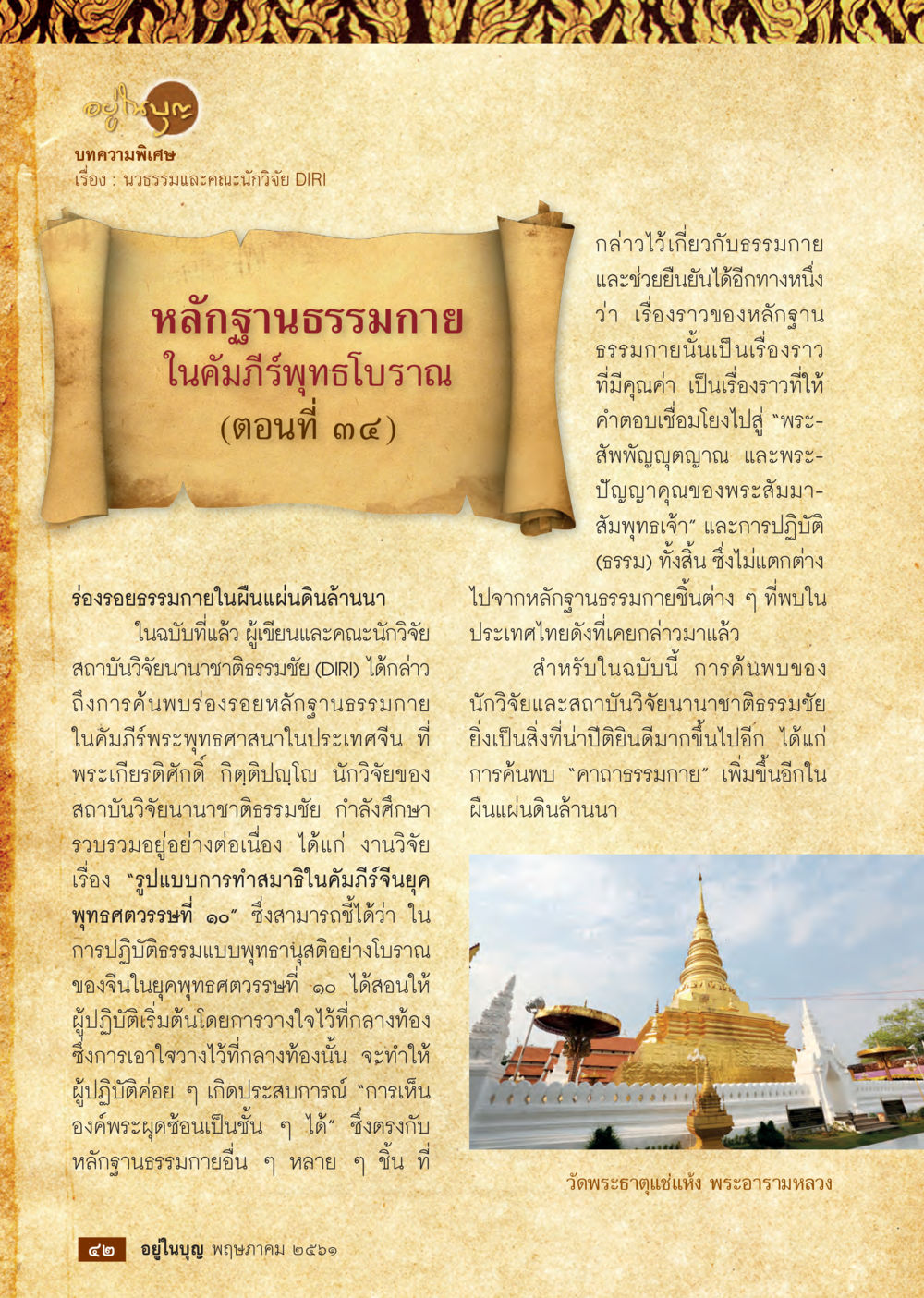 อยู่ในบุญ

บทความพิเศษ
เรื่อง : นวธรรมและคณะนักวิจัย DIRI

หลักฐานธรรมกาย
ในคัมภีร์พุทธโบราณ
(ตอนที่ ๓๔)

ร่องรอยธรรมกายในผืนแผ่นดินล้านนา

ในฉบับที่แล้ว ผู้เขียนและคณะนักวิจัยสถาบันวิจัยนานาชาติธรรมชัย (DIRI) ได้กล่าวถึงการค้นพบร่องรอยหลักฐานธรรมกายในคัมภีร์พระพุทธศาสนาในประเทศจีน ที่พระเกียรติศักดิ์ กิตฺติปญฺโญ นักวิจัยของสถาบันวิจัยนานาชาติธรรมชัย กำลังศึกษารวบรวมอยู่อย่างต่อเนื่อง ได้แก่ งานวิจัยเรื่อง "รูปแบบการทำสมาธิในคัมภีร์จีนยุคพุทธศตวรรษที่ ๑๐" ซึ่งสามารถชี้ได้ว่า ในการปฏิบัติธรรมแบบพุทธานุสติอย่างโบราณของจีนในยุคพุทธศตวรรษที่ ๑๐ ได้สอนให้ผู้ปฏิบัติเริ่มต้นโดยการวางใจไว้ที่กลางท้อง ซึ่งการเอาใจวางไว้ที่กลางท้องนั้น จะทำให้ผู้ปฏิบัติค่อย ๆ เกิดประสบการณ์ "การเห็นองค์พระผุดซ้อนเป็นชั้น ๆ ได้" ซึ่งตรงกับหลักฐานธรรมกายอื่น ๆ หลาย ๆ ชิ้น ที่กล่าวไว้เกี่ยวกับธรรมกาย และช่วยยืนยันได้อีกทางหนึ่งว่า เรื่องราวของหลักฐานธรรมกายนั้นเป็นเรื่องราวที่มีคุณค่า เป็นเรื่องราวที่ให้คำตอบเชื่อมโยงไปสู่ "พระสัพพัญญุตญาณ และพระปัญญาคุณของพระสัมมาสัมพุทธเจ้า" และการปฏิบัติ (ธรรม) ทั้งสิ้น ซึ่งไม่แตกต่างไปจากหลักฐานธรรมกายชิ้นต่าง ๆ ที่พบในประเทศไทยดังที่เคยกล่าวมาแล้ว

สำหรับในฉบับนี้ การค้นพบของนักวิจัยและสถาบันวิจัยนานาชาติธรรมชัยยิ่งเป็นสิ่งที่น่าปีติยินดีมากขึ้นไปอีก ได้แก่ การค้นพบ "คาถาธรรมกาย" เพิ่มขึ้นอีกในผืนแผ่นดินล้านนา

วัดพระธาตุแช่แห้ง พระอารามหลวง

๔๒ อยู่ในบุญ พฤษภาคม ๒๕๖๑